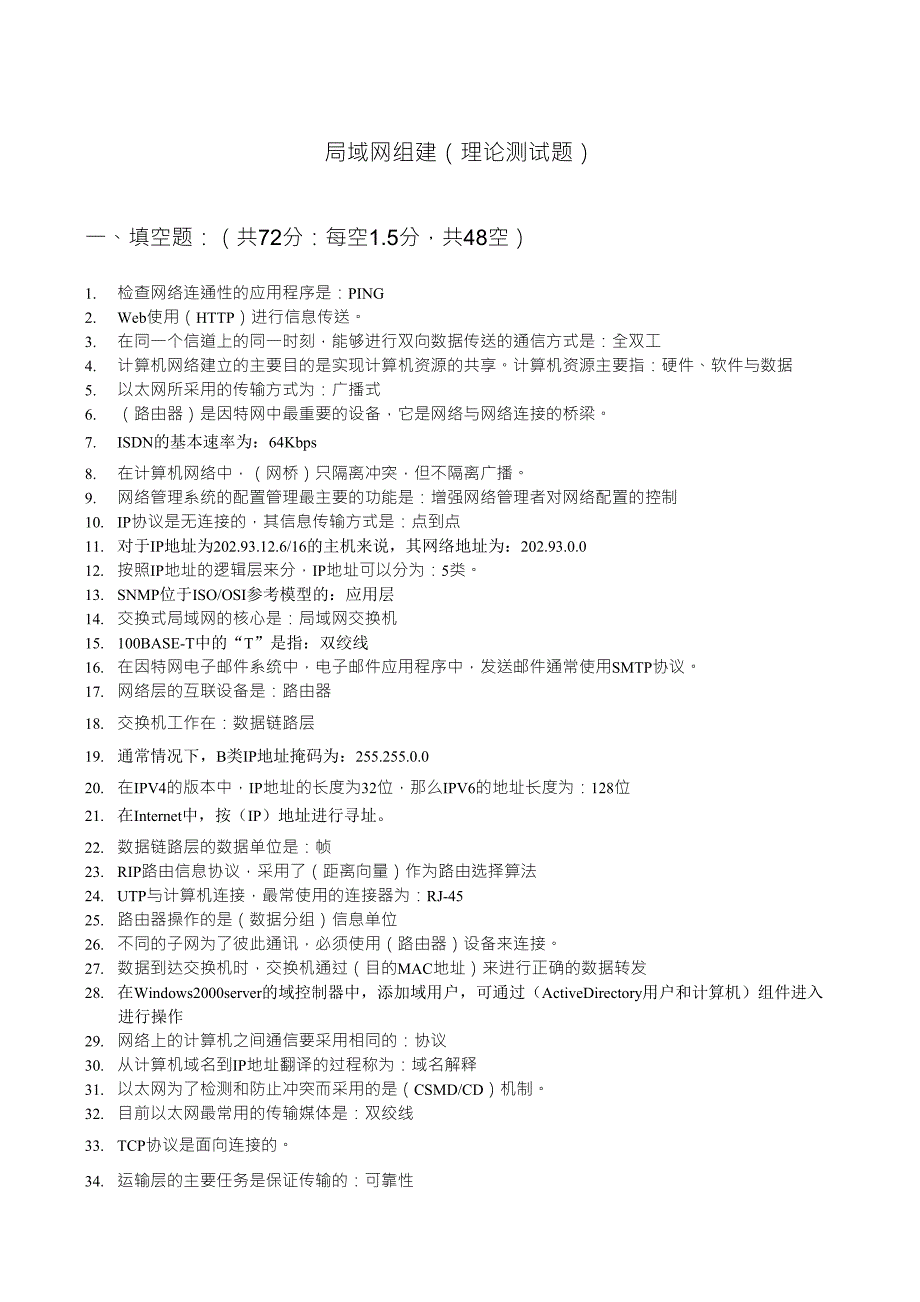 局域网组建（理论测试题）

一、填空题：（共72分：每空1.5分，共48空）

1. 检查网络连通性的应用程序是：PING
2. Web使用（HTTP）进行信息传送。
3. 在同一个信道上的同一时刻，能够进行双向数据传送的通信方式是：全双工
4. 计算机网络建立的主要目的是实现计算机资源的共享。计算机资源主要指：硬件、软件与数据
5. 以太网所采用的传输方式为：广播式
6. （路由器）是因特网中最重要的设备，它是网络与网络连接的桥梁。
7. ISDN的基本速率为：64Kbps
8. 在计算机网络中，（网桥）只隔离冲突，但不隔离广播。
9. 网络管理系统的配置管理最主要的功能是：增强网络管理者对网络配置的控制
10. IP协议是无连接的，其信息传输方式是：点到点
11. 对于IP地址为202.93.12.6/16的主机来说，其网络地址为：202.93.0.0
12. 按照IP地址的逻辑层来分，IP地址可以分为：5类。
13. SNMP位于ISO/OSI参考模型的：应用层
14. 交换式局域网的核心是：局域网交换机
15. 100BASE-T中的“T”是指：双绞线
16. 在因特网电子邮件系统中，电子邮件应用程序中，发送邮件通常使用SMTP协议。
17. 网络层的互联设备是：路由器
18. 交换机工作在：数据链路层
19. 通常情况下，B类IP地址掩码为：255.255.0.0
20. 在IPV4的版本中，IP地址的长度为32位，那么IPV6的地址长度为：128位
21. 在Internet中，按（IP）地址进行寻址。
22. 数据链路层的数据单位是：帧
23. RIP路由信息协议，采用了（距离向量）作为路由选择算法
24. UTP与计算机连接，最常使用的连接器为：RJ-45
25. 路由器操作的是（数据分组）信息单位
26. 不同的子网为了彼此通讯，必须使用（路由器）设备来连接。
27. 数据到达交换机时，交换机通过（目的MAC地址）来进行正确的数据转发
28. 在Windows2000server的域控制器中，添加域用户，可通过（ActiveDirectory用户和计算机）组件进入进行操作
29. 网络上的计算机之间通信要采用相同的：协议
30. 从计算机域名到IP地址翻译的过程称为：域名解释
31. 以太网为了检测和防止冲突而采用的是（CSMD/CD）机制。
32. 目前以太网最常用的传输媒体是：双绞线
33. TCP协议是面向连接的。
34. 运输层的主要任务是保证传输的：可靠性